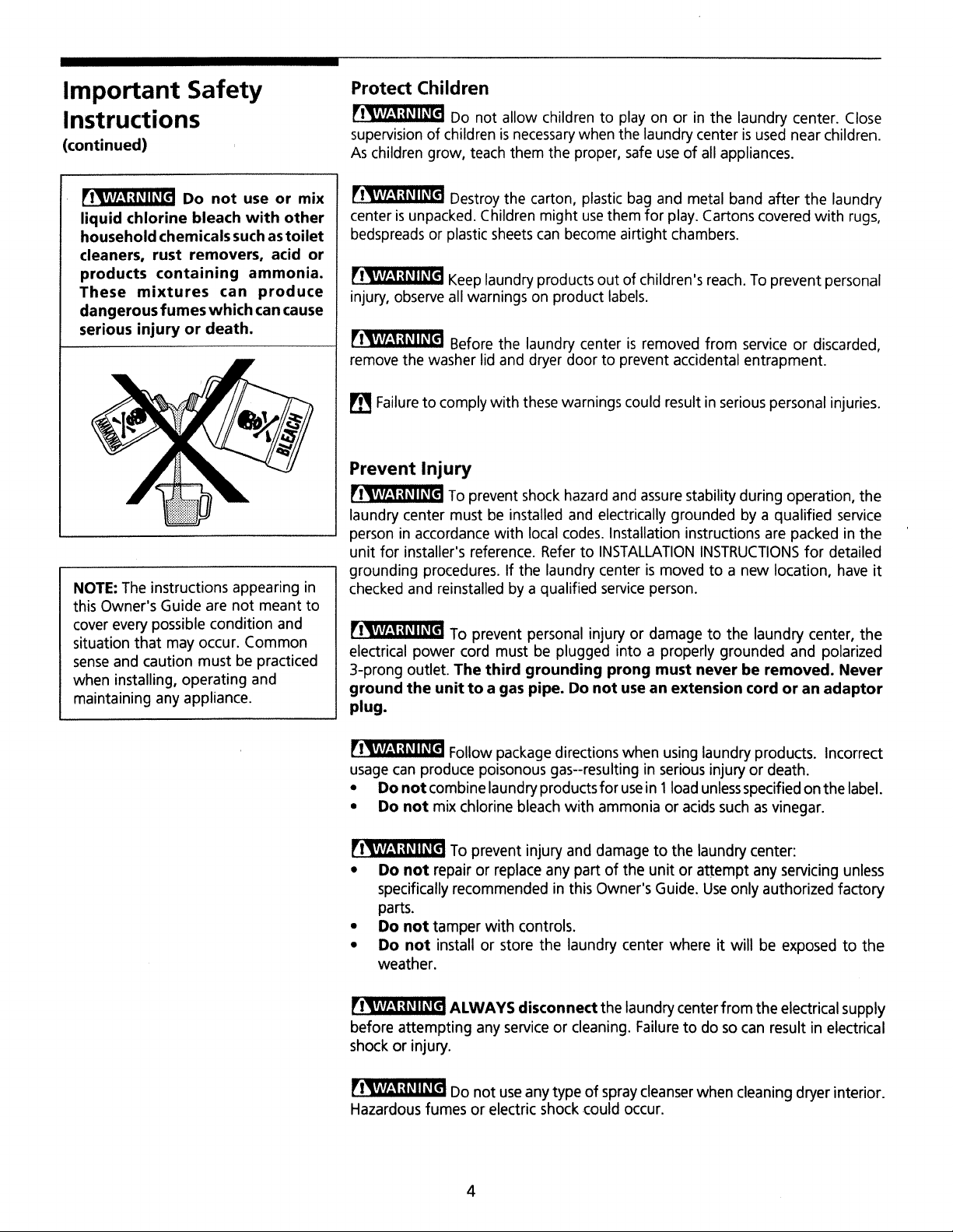 Important Safety Instructions
(continued)

WARNING Do not use or mix liquid chlorine bleach with other household chemicals such as toilet cleaners, rust removers, acid or products containing ammonia. These mixtures can produce dangerous fumes which can cause serious injury or death.

AMMONIA

BLEACH

NOTE: The instructions appearing in this Owner's Guide are not meant to cover every possible condition and situation that may occur. Common sense and caution must be practiced when installing, operating and maintaining any appliance.

Protect Children

WARNING Do not allow children to play on or in the laundry center. Close supervision of children is necessary when the laundry center is used near children. As children grow, teach them the proper, safe use of all appliances.

WARNING Destroy the carton, plastic bag and metal band after the laundry center is unpacked. Children might use them for play. Cartons covered with rugs, bedspreads or plastic sheets can become airtight chambers.

WARNING Keep laundry products out of children's reach. To prevent personal injury, observe all warnings on product labels.

WARNING Before the laundry center is removed from service or discarded, remove the washer lid and dryer door to prevent accidental entrapment.

Failure to comply with these warnings could result in serious personal injuries.

Prevent Injury

WARNING To prevent shock hazard and assure stability during operation, the laundry center must be installed and electrically grounded by a qualified service person in accordance with local codes. Installation instructions are packed in the unit for installer's reference. Refer to INSTALLATION INSTRUCTIONS for detailed grounding procedures. If the laundry center is moved to a new location, have it checked and reinstalled by a qualified service person.

WARNING To prevent personal injury or damage to the laundry center, the electrical power cord must be plugged into a properly grounded and polarized 3-prong outlet. The third grounding prong must never be removed. Never ground the unit to a gas pipe. Do not use an extension cord or an adaptor plug.

WARNING Follow package directions when using laundry products. Incorrect usage can produce poisonous gas--resulting in serious injury or death.
• Do not combine laundry products for use in 1 load unless specified on the label.
• Do not mix chlorine bleach with ammonia or acids such as vinegar.

WARNING To prevent injury and damage to the laundry center:
• Do not repair or replace any part of the unit or attempt any servicing unless specifically recommended in this Owner's Guide. Use only authorized factory parts.
• Do not tamper with controls.
• Do not install or store the laundry center where it will be exposed to the weather.

WARNING ALWAYS disconnect the laundry center from the electrical supply before attempting any service or cleaning. Failure to do so can result in electrical shock or injury.

WARNING Do not use any type of spray cleanser when cleaning dryer interior. Hazardous fumes or electric shock could occur.

4